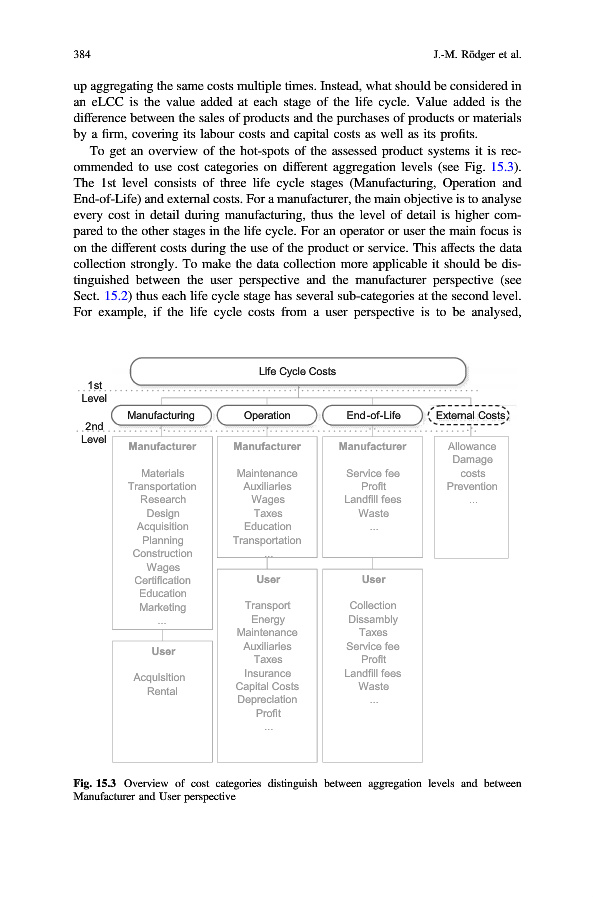 384 J.-M. Rödger et al.

up aggregating the same costs multiple times. Instead, what should be considered in an eLCC is the value added at each stage of the life cycle. Value added is the difference between the sales of products and the purchases of products or materials by a firm, covering its labour costs and capital costs as well as its profits.

To get an overview of the hot-spots of the assessed product systems it is recommended to use cost categories on different aggregation levels (see Fig. 15.3). The 1st level consists of three life cycle stages (Manufacturing, Operation and End-of-Life) and external costs. For a manufacturer, the main objective is to analyse every cost in detail during manufacturing, thus the level of detail is higher compared to the other stages in the life cycle. For an operator or user the main focus is on the different costs during the use of the product or service. This affects the data collection strongly. To make the data collection more applicable it should be distinguished between the user perspective and the manufacturer perspective (see Sect. 15.2) thus each life cycle stage has several sub-categories at the second level. For example, if the life cycle costs from a user perspective is to be analysed,

Life Cycle Costs

1st Level

Manufacturing

Operation

End-of-Life

External Costs

2nd Level

Manufacturer

Materials
Transportation
Research
Design
Acquisition
Planning
Construction
Wages
Certification
Education
Marketing
...

User

Acquisition
Rental

Manufacturer

Maintenance
Auxiliaries
Wages
Taxes
Education
Transportation
...

User

Transport
Energy
Maintenance
Auxiliaries
Taxes
Insurance
Capital Costs
Depreciation
Profit
...

Manufacturer

Service fee
Profit
Landfill fees
Waste
...

User

Collection
Dissambly
Taxes
Service fee
Profit
Landfill fees
Waste
...

Allowance
Damage
costs
Prevention
...

Fig. 15.3 Overview of cost categories distinguish between aggregation levels and between Manufacturer and User perspective